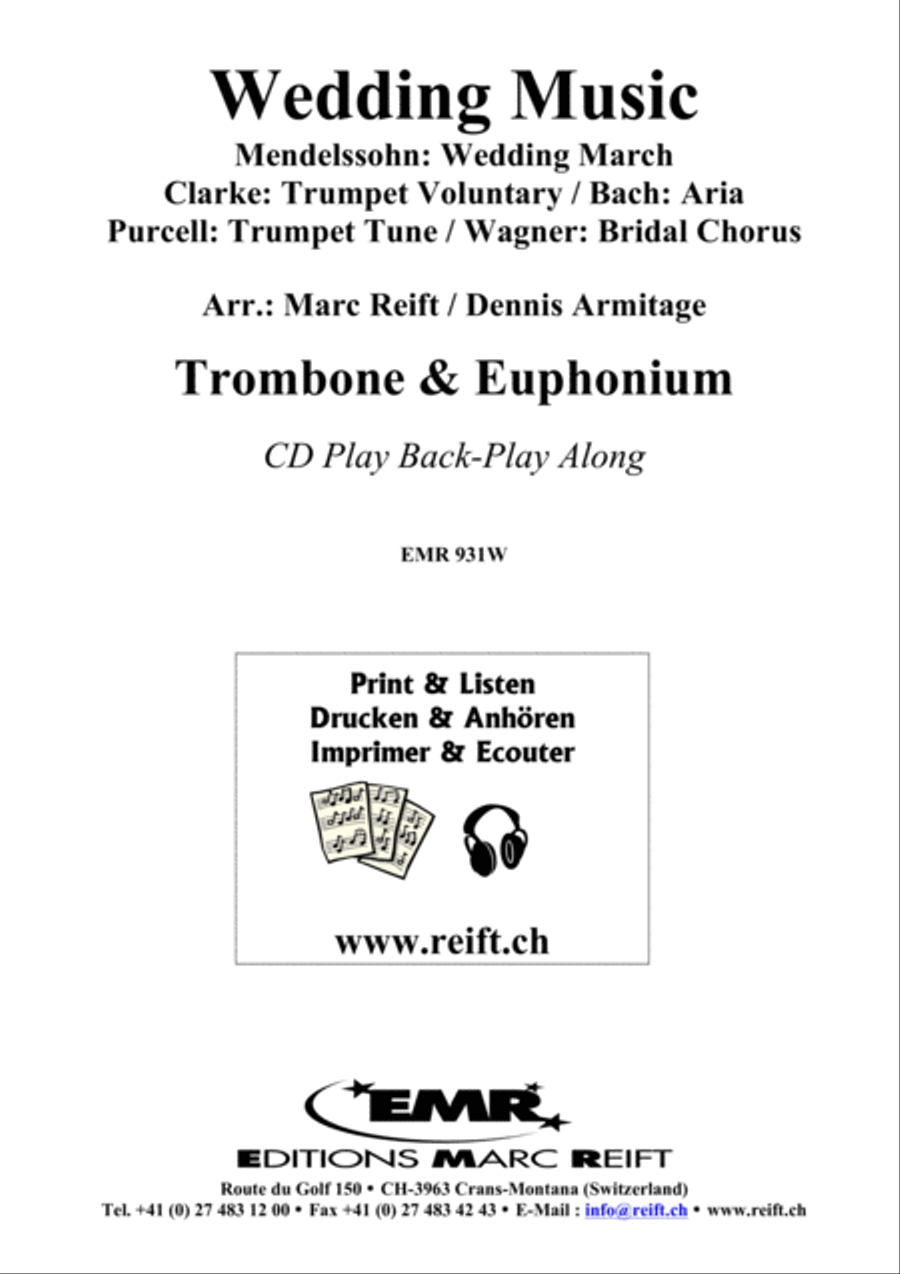 Wedding Music
Mendelssohn: Wedding March
Clarke: Trumpet Voluntary / Bach: Aria
Purcell: Trumpet Tune / Wagner: Bridal Chorus

Arr.: Marc Reift / Dennis Armitage

Trombone & Euphonium

CD Play Back-Play Along

EMR 931W

Print & Listen
Drucken & Anhören
Imprimer & Ecouter

www.reift.ch

EMR

EDITIONS MARC REIFT

Route du Golf 150 • CH-3963 Crans-Montana (Switzerland)
Tel. +41 (0) 27 483 12 00 • Fax +41 (0) 27 483 42 43 • E-Mail : info@reift.ch • www.reift.ch